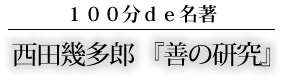 １００分ｄｅ名著

西田幾多郎 『善の研究』